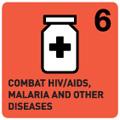 6

COMBAT HIV/AIDS, MALARIA AND OTHER DISEASES